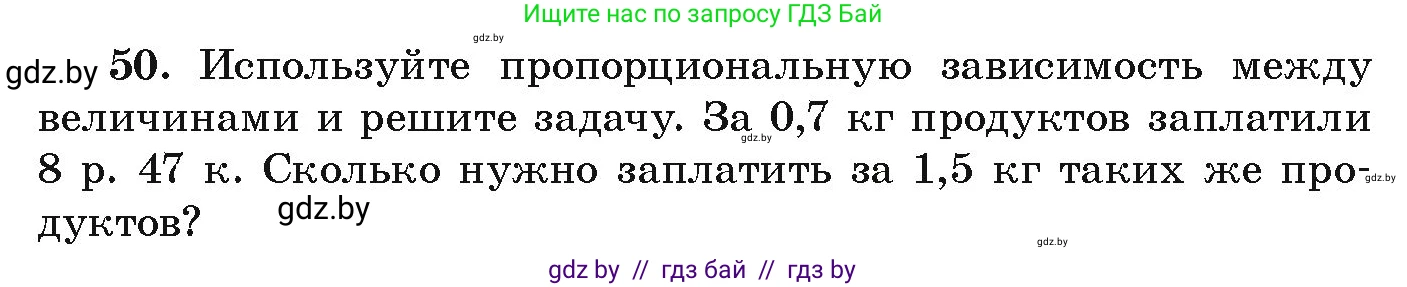 Ищите нас по запросу ГДЗ Бай

gdz.by

gdz.by 50. Используйте пропорциональную зависимость между величинами и решите задачу. За 0,7 кг продуктов заплатили 8 р. 47 к. Сколько нужно заплатить за 1,5 кг таких же продуктов?

gdz.by gdz.by gdz.by gdz.by

gdz by // гдз бай // гдз by